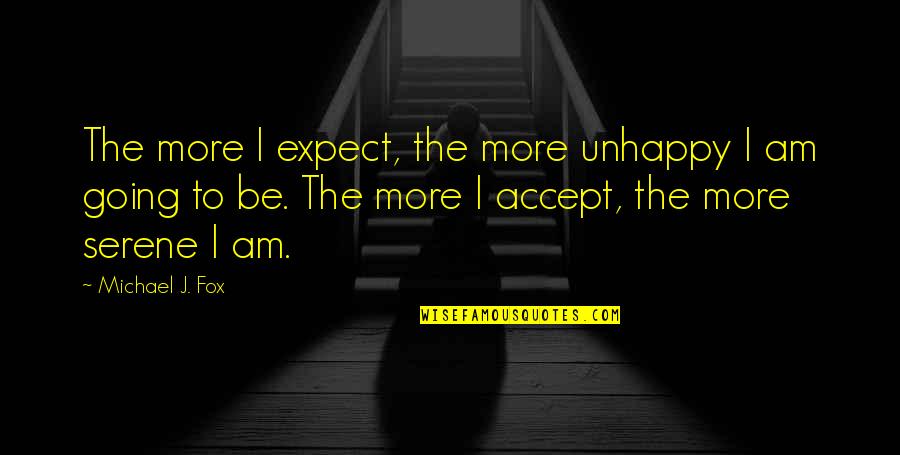 The more I expect, the more unhappy I am going to be. The more I accept, the more serene I am.

~ Michael J. Fox

WISEFAMOUSQUOTES.COM